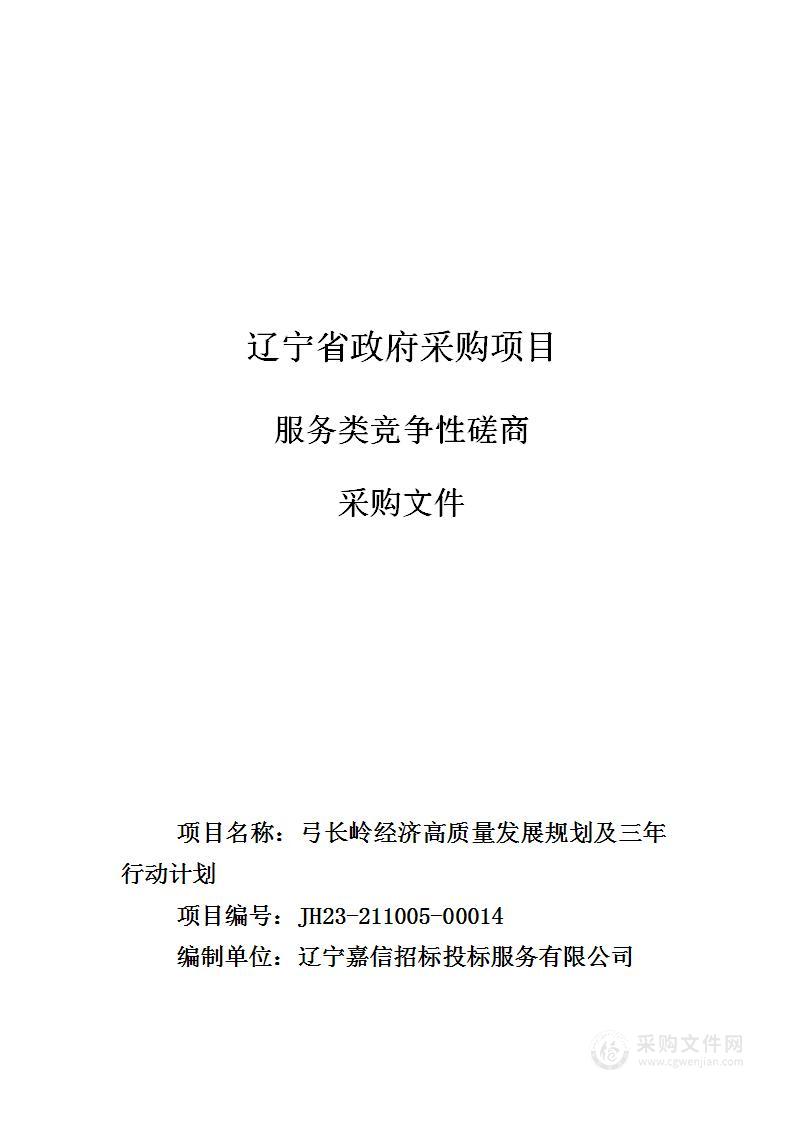 辽宁省政府采购项目

服务类竞争性磋商

采购文件

项目名称：弓长岭经济高质量发展规划及三年行动计划

项目编号：JH23-211005-00014

编制单位：辽宁嘉信招标投标服务有限公司

采购文件网
www.cgwenjian.com